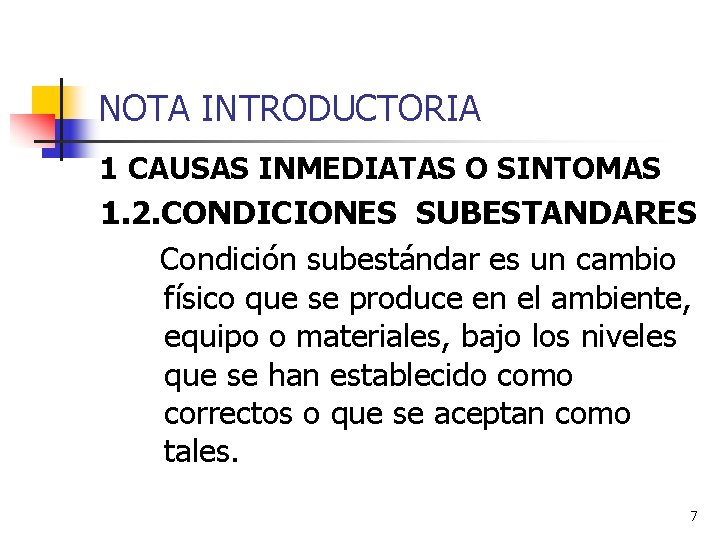 NOTA INTRODUCTORIA

1 CAUSAS INMEDIATAS O SINTOMAS

1.2.CONDICIONES SUBESTANDARES

Condición subestándar es un cambio físico que se produce en el ambiente, equipo o materiales, bajo los niveles que se han establecido como correctos o que se aceptan como tales.

7